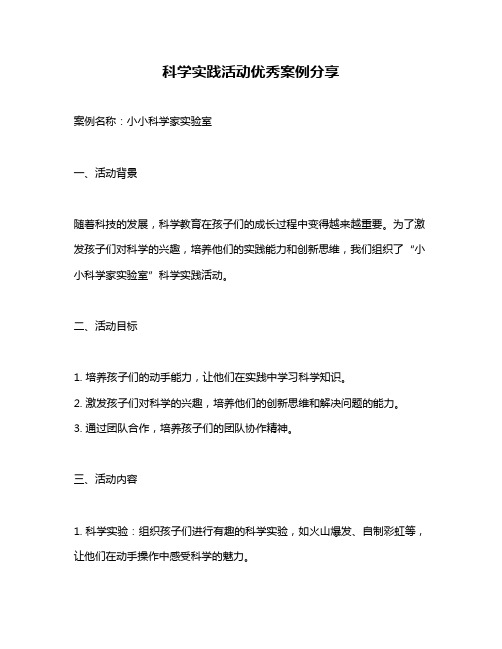 科学实践活动优秀案例分享

案例名称：小小科学家实验室

一、活动背景

随着科技的发展，科学教育在孩子们的成长过程中变得越来越重要。为了激发孩子们对科学的兴趣，培养他们的实践能力和创新思维，我们组织了“小小科学家实验室”科学实践活动。

二、活动目标

1. 培养孩子们的动手能力，让他们在实践中学习科学知识。
2. 激发孩子们对科学的兴趣，培养他们的创新思维和解决问题的能力。
3. 通过团队合作，培养孩子们的团队协作精神。

三、活动内容

1. 科学实验：组织孩子们进行有趣的科学实验，如火山爆发、自制彩虹等，让他们在动手操作中感受科学的魅力。